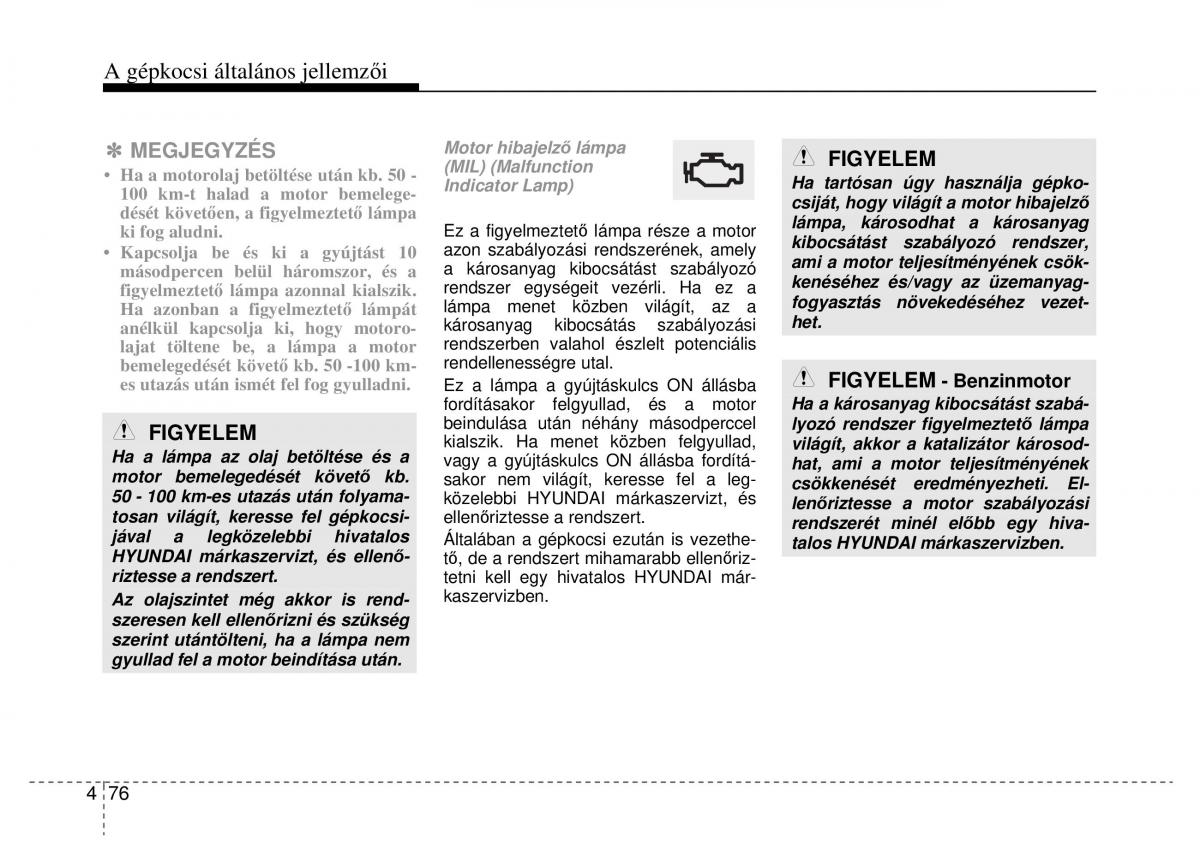 A gépkocsi általános jellemzői

✽ MEGJEGYZÉS
• Ha a motorolaj betöltése után kb. 50 - 100 km-t halad a motor bemelegedését követően, a figyelmeztető lámpa ki fog aludni.
• Kapcsolja be és ki a gyújtást 10 másodpercen belül háromszor, és a figyelmeztető lámpa azonnal kialszik. Ha azonban a figyelmeztető lámpát anélkül kapcsolja ki, hogy motorolajat töltene be, a lámpa a motor bemelegedését követő kb. 50 -100 km-es utazás után ismét fel fog gyulladni.

FIGYELEM
Ha a lámpa az olaj betöltése és a motor bemelegedését követő kb. 50 - 100 km-es utazás után folyamatosan világít, keresse fel gépkocsijával a legközelebbi hivatalos HYUNDAI márkaszervizt, és ellenőriztesse a rendszert.
Az olajszintet még akkor is rendszeresen kell ellenőrizni és szükség szerint utántölteni, ha a lámpa nem gyullad fel a motor beindítása után.

Motor hibajelző lámpa (MIL) (Malfunction Indicator Lamp)

Ez a figyelmeztető lámpa része a motor azon szabályozási rendszerének, amely a károsanyag kibocsátást szabályozó rendszer egységeit vezérli. Ha ez a lámpa menet közben világít, az a károsanyag kibocsátás szabályozási rendszerben valahol észlelt potenciális rendellenességre utal.
Ez a lámpa a gyújtáskulcs ON állásba fordításakor felgyullad, és a motor beindulása után néhány másodperccel kialszik. Ha menet közben felgyullad, vagy a gyújtáskulcs ON állásba fordításakor nem világít, keresse fel a legközelebbi HYUNDAI márkaszervizt, és ellenőriztesse a rendszert.
Általában a gépkocsi ezután is vezethető, de a rendszert mihamarabb ellenőriztetni kell egy hivatalos HYUNDAI márkaszervizben.

FIGYELEM
Ha tartósan úgy használja gépkocsiját, hogy világít a motor hibajelző lámpa, károsodhat a károsanyag kibocsátást szabályozó rendszer, ami a motor teljesítményének csökkenéséhez és/vagy az üzemanyagfogyasztás növekedéséhez vezethet.

FIGYELEM - Benzinmotor
Ha a károsanyag kibocsátást szabályozó rendszer figyelmeztető lámpa világít, akkor a katalizátor károsodhat, ami a motor teljesítményének csökkenését eredményezheti. Ellenőriztesse a motor szabályozási rendszerét minél előbb egy hivatalos HYUNDAI márkaszervizben.

4 76